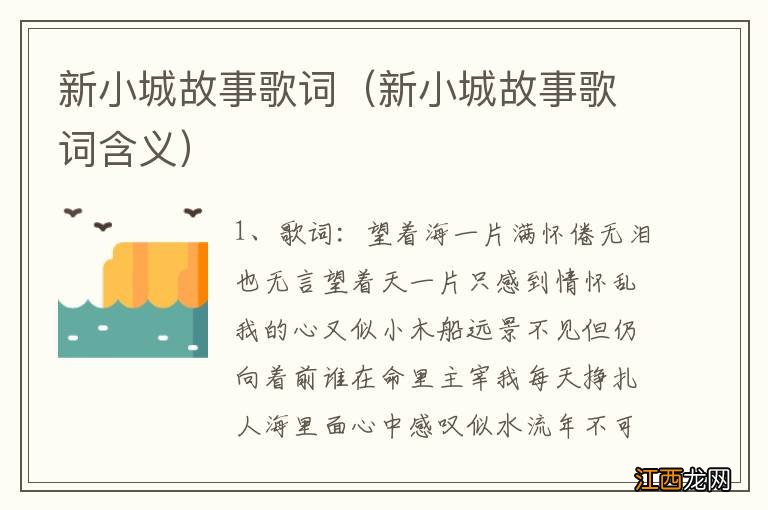 新小城故事歌词（新小城故事歌词含义）

1、歌词：望着海一片满怀倦无泪也无言望着天一片只感到情怀乱我的心又似小木船远景不见但仍向着前谁在命里主宰我每天挣扎人海里面心中感叹似水流年不可

江西龙网